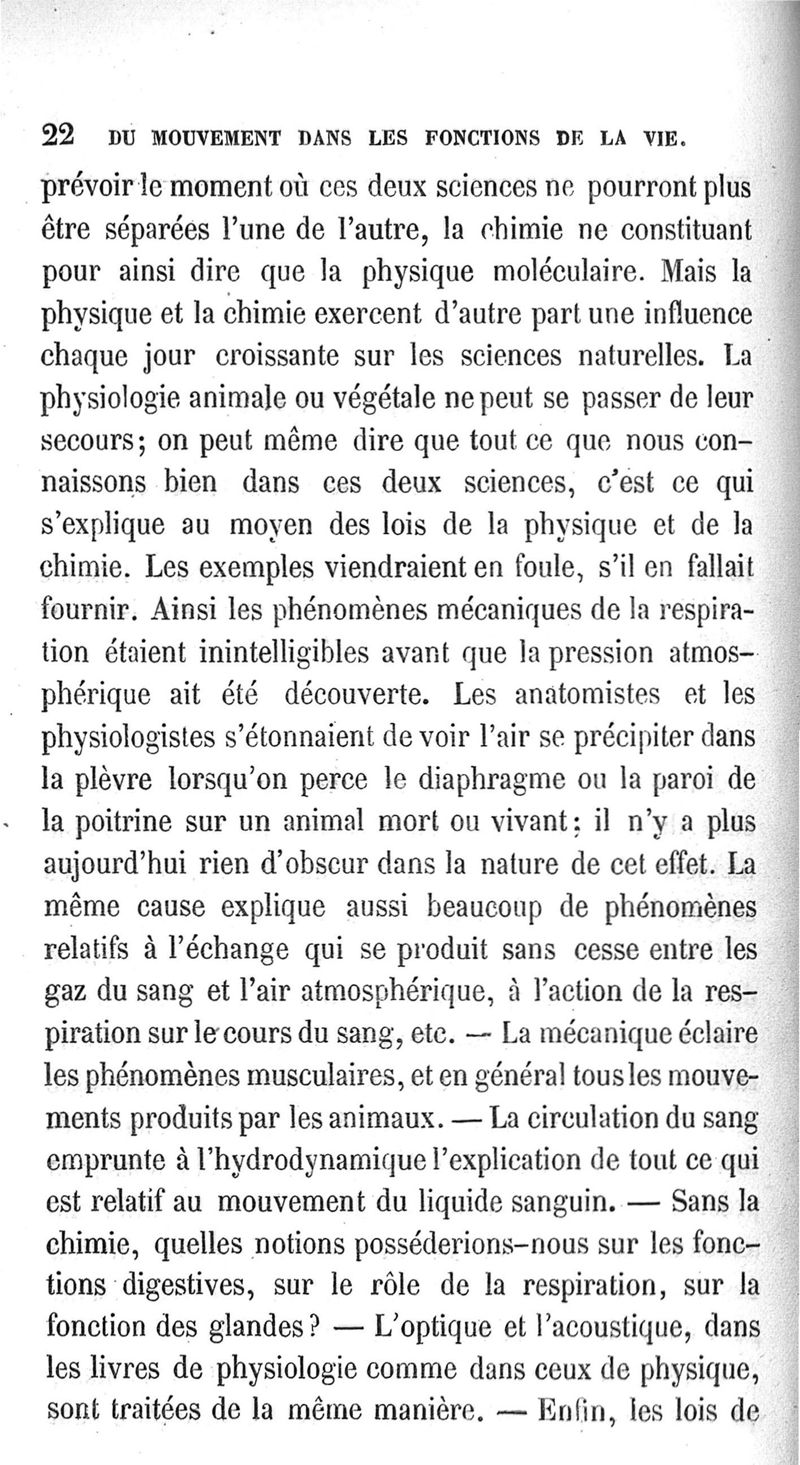 22 DU MOUVEMENT DANS LES FONCTIONS DE LA VIE.

prévoir le moment où ces deux sciences ne pourront plus être séparées l'une de l'autre, la chimie ne constituant pour ainsi dire que la physique moléculaire. Mais la physique et la chimie exercent d'autre part une influence chaque jour croissante sur les sciences naturelles. La physiologie animale ou végétale ne peut se passer de leur secours; on peut même dire que tout ce que nous connaissons bien dans ces deux sciences, c'est ce qui s'explique au moyen des lois de la physique et de la chimie. Les exemples viendraient en foule, s'il en fallait fournir. Ainsi les phénomènes mécaniques de la respiration étaient inintelligibles avant que la pression atmosphérique ait été découverte. Les anatomistes et les physiologistes s'étonnaient de voir l'air se précipiter dans la plèvre lorsqu'on perce le diaphragme ou la paroi de la poitrine sur un animal mort ou vivant; il n'y a plus aujourd'hui rien d'obscur dans la nature de cet effet. La même cause explique aussi beaucoup de phénomènes relatifs à l'échange qui se produit sans cesse entre les gaz du sang et l'air atmosphérique, à l'action de la respiration sur le cours du sang, etc. — La mécanique éclaire les phénomènes musculaires, et en général tous les mouvements produits par les animaux. — La circulation du sang emprunte à l'hydrodynamique l'explication de tout ce qui est relatif au mouvement du liquide sanguin. — Sans la chimie, quelles notions posséderions-nous sur les fonctions digestives, sur le rôle de la respiration, sur la fonction des glandes? — L'optique et l'acoustique, dans les livres de physiologie comme dans ceux de physique, sont traitées de la même manière. — Enfin, les lois de